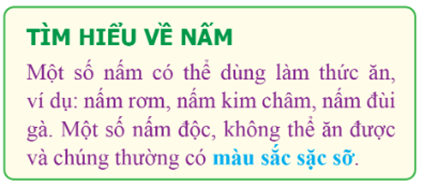 TÌM HIỂU VỀ NẤM

Một số nấm có thể dùng làm thức ăn, ví dụ: nấm rơm, nấm kim châm, nấm đùi gà. Một số nấm độc, không thể ăn được và chúng thường có màu sắc sặc sỡ.